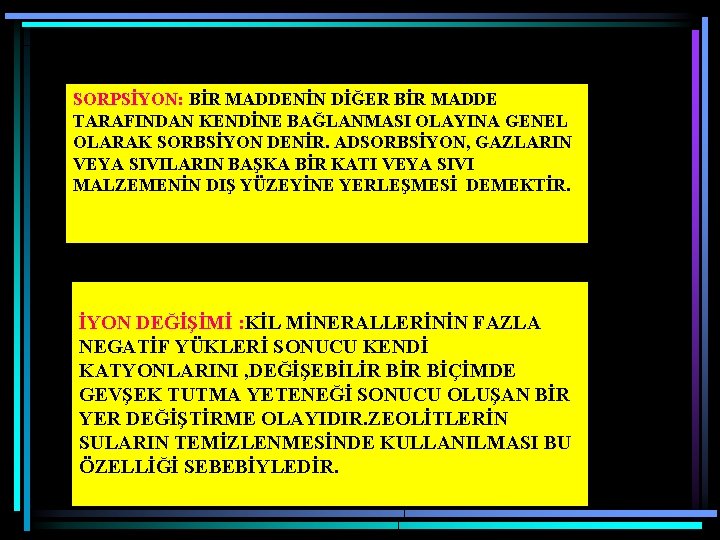 SORPSİYON: BİR MADDENİN DİĞER BİR MADDE TARAFINDAN KENDİNE BAĞLANMASI OLAYINA GENEL OLARAK SORBSİYON DENİR. ADSORBSİYON, GAZLARIN VEYA SIVILARIN BAŞKA BİR KATI VEYA SIVI MALZEMENİN DIŞ YÜZEYİNE YERLEŞMESİ DEMEKTİR.

İYON DEĞİŞİMİ :KİL MİNERALLERİNİN FAZLA NEGATİF YÜKLERİ SONUCU KENDİ KATYONLARINI ,DEĞİŞEBİLİR BİR BİÇİMDE GEVŞEK TUTMA YETENEĞİ SONUCU OLUŞAN BİR YER DEĞİŞTİRME OLAYIDIR.ZEOLİTLERİN SULARIN TEMİZLENMESİNDE KULLANILMASI BU ÖZELLİĞİ SEBEBİYLEDİR.